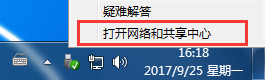 疑难解答

打开网络和共享中心

16:18
2017/9/25 星期一